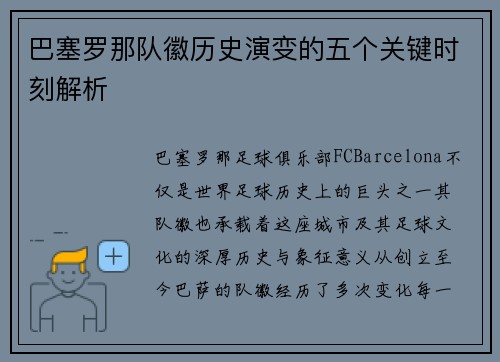 巴塞罗那队徽历史演变的五个关键时刻解析

巴塞罗那足球俱乐部FCBarcelona不仅是世界足球历史上的巨头之一其队徽也承载着这座城市及其足球文化的深厚历史与象征意义从创立至今巴萨的队徽经历了多次变化每一

+